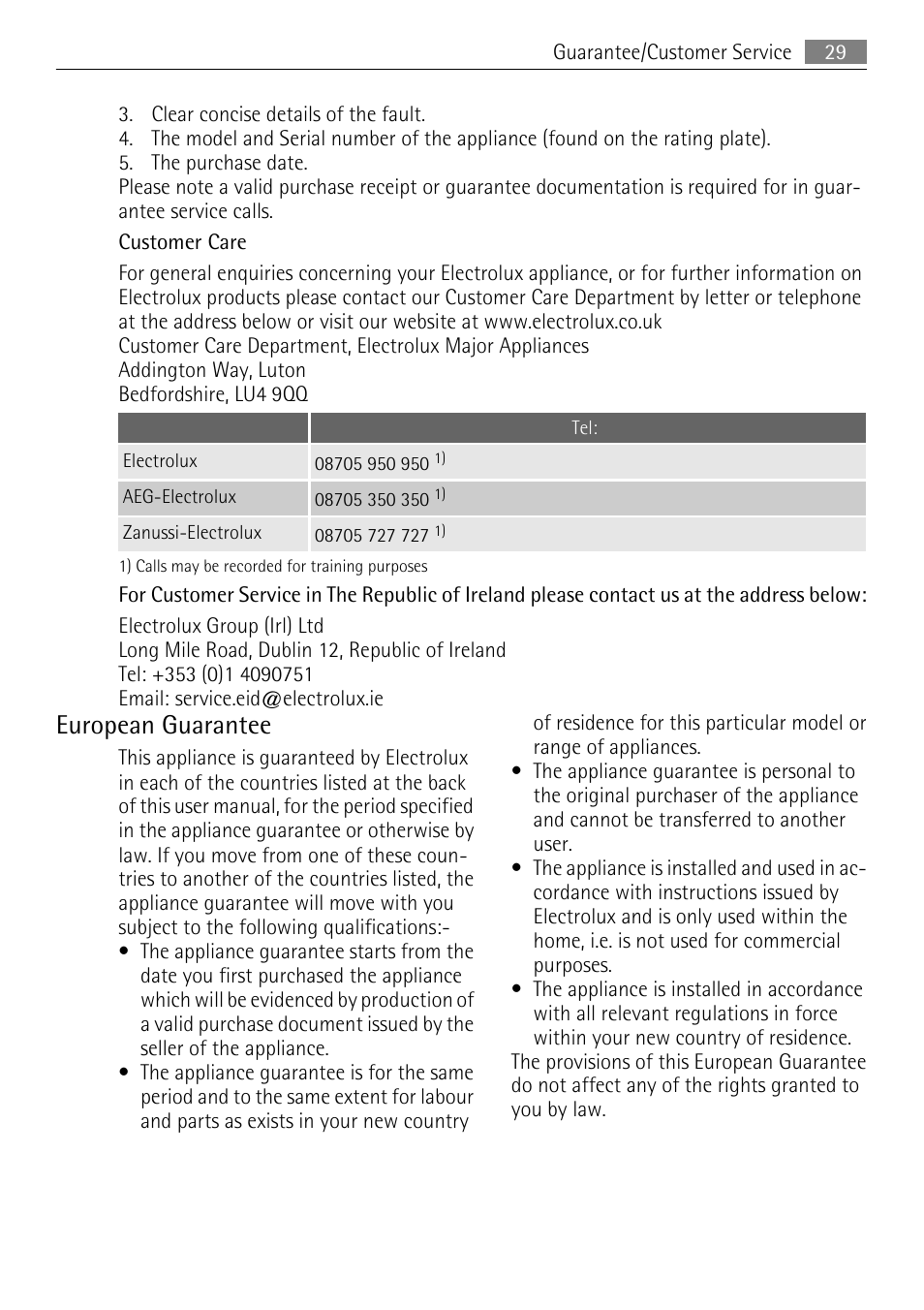 Guarantee/Customer Service 29

3. Clear concise details of the fault.
4. The model and Serial number of the appliance (found on the rating plate).
5. The purchase date.
Please note a valid purchase receipt or guarantee documentation is required for in guarantee service calls.

Customer Care

For general enquiries concerning your Electrolux appliance, or for further information on Electrolux products please contact our Customer Care Department by letter or telephone at the address below or visit our website at www.electrolux.co.uk
Customer Care Department, Electrolux Major Appliances
Addington Way, Luton
Bedfordshire, LU4 9QQ

| | Tel: |
|---|---|
| Electrolux | 08705 950 950 $^{1)}$ |
| AEG-Electrolux | 08705 350 350 $^{1)}$ |
| Zanussi-Electrolux | 08705 727 727 $^{1)}$ |

1) Calls may be recorded for training purposes

For Customer Service in The Republic of Ireland please contact us at the address below:

Electrolux Group (Irl) Ltd
Long Mile Road, Dublin 12, Republic of Ireland
Tel: +353 (0)1 4090751
Email: service.eid@electrolux.ie

European Guarantee

This appliance is guaranteed by Electrolux in each of the countries listed at the back of this user manual, for the period specified in the appliance guarantee or otherwise by law. If you move from one of these countries to another of the countries listed, the appliance guarantee will move with you subject to the following qualifications:-
• The appliance guarantee starts from the date you first purchased the appliance which will be evidenced by production of a valid purchase document issued by the seller of the appliance.
• The appliance guarantee is for the same period and to the same extent for labour and parts as exists in your new country of residence for this particular model or range of appliances.
• The appliance guarantee is personal to the original purchaser of the appliance and cannot be transferred to another user.
• The appliance is installed and used in accordance with instructions issued by Electrolux and is only used within the home, i.e. is not used for commercial purposes.
• The appliance is installed in accordance with all relevant regulations in force within your new country of residence.
The provisions of this European Guarantee do not affect any of the rights granted to you by law.